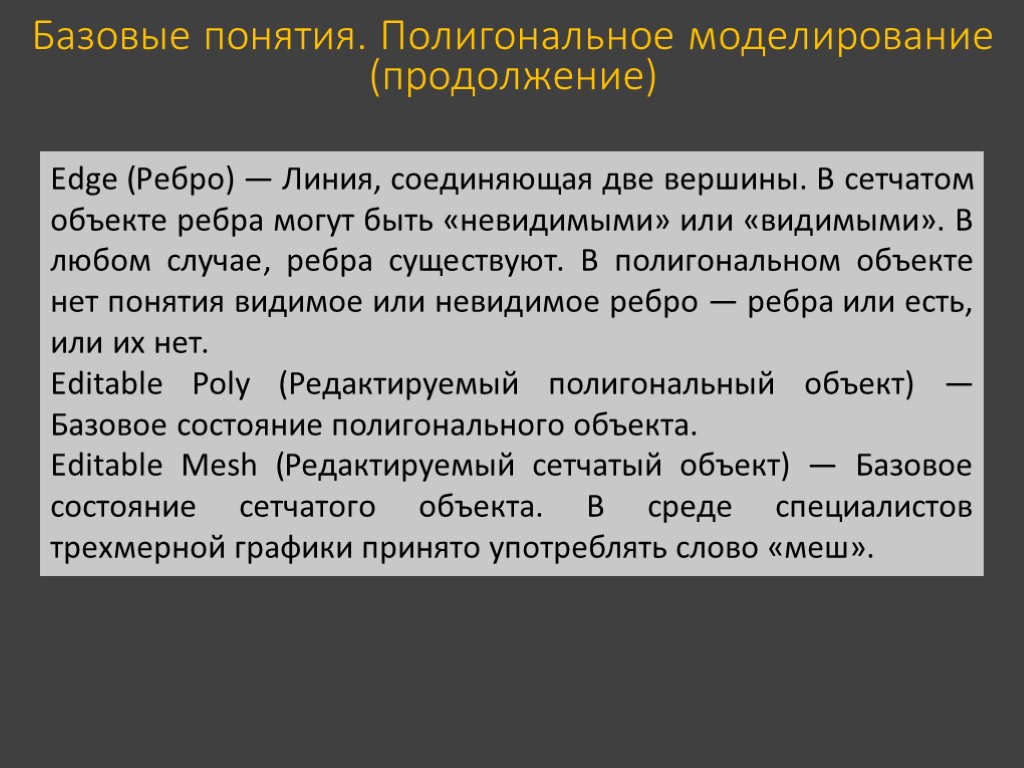 Базовые понятия. Полигональное моделирование (продолжение)

Edge (Ребро) — Линия, соединяющая две вершины. В сетчатом объекте ребра могут быть «невидимыми» или «видимыми». В любом случае, ребра существуют. В полигональном объекте нет понятия видимое или невидимое ребро — ребра или есть, или их нет.
Editable Poly (Редактируемый полигональный объект) — Базовое состояние полигонального объекта.
Editable Mesh (Редактируемый сетчатый объект) — Базовое состояние сетчатого объекта. В среде специалистов трехмерной графики принято употреблять слово «меш».